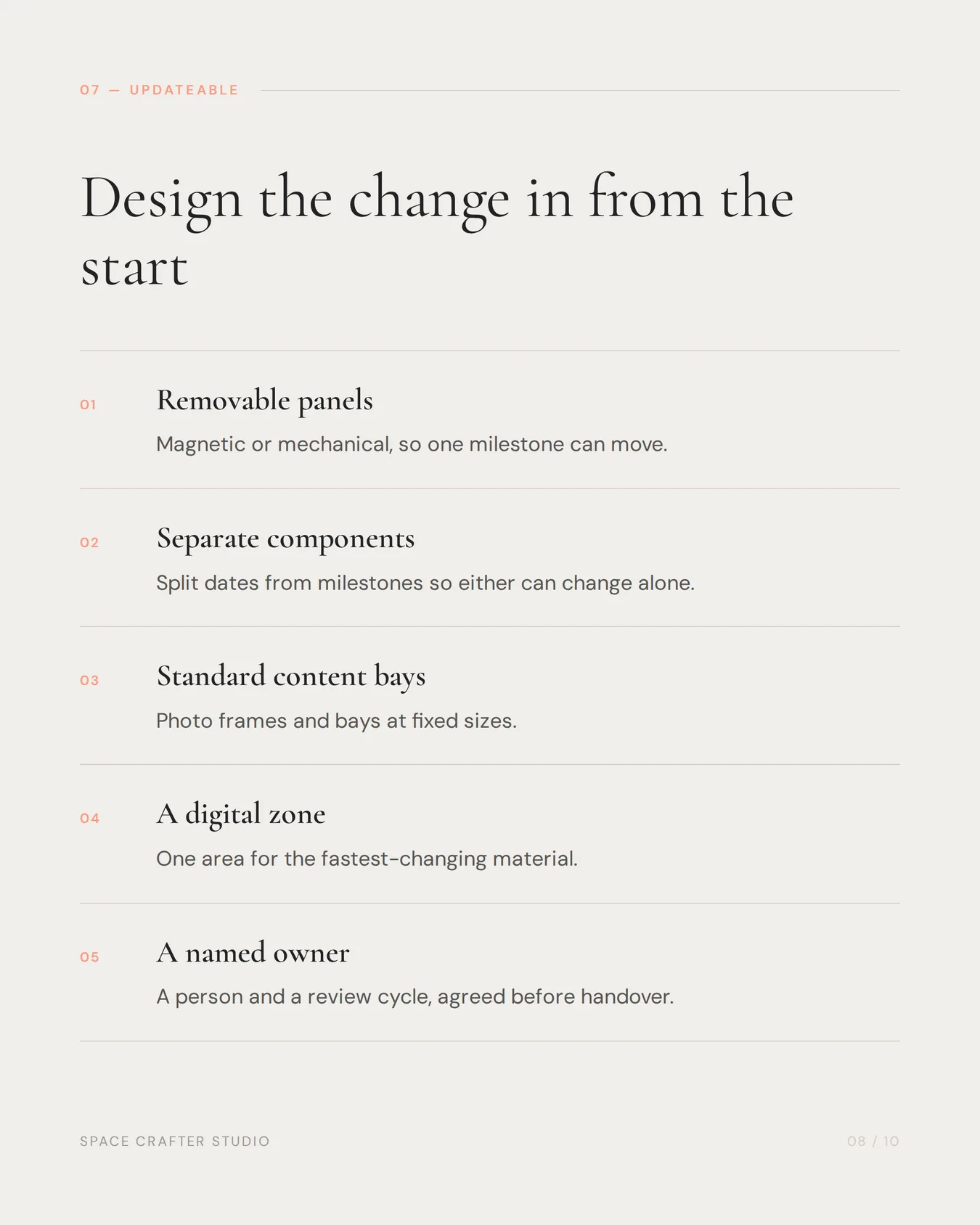 07 — UPDATEABLE

Design the change in from the start

01

Removable panels

Magnetic or mechanical, so one milestone can move.

02

Separate components

Split dates from milestones so either can change alone.

03

Standard content bays

Photo frames and bays at fixed sizes.

04

A digital zone

One area for the fastest-changing material.

05

A named owner

A person and a review cycle, agreed before handover.

SPACE CRAFTER STUDIO

08 / 10